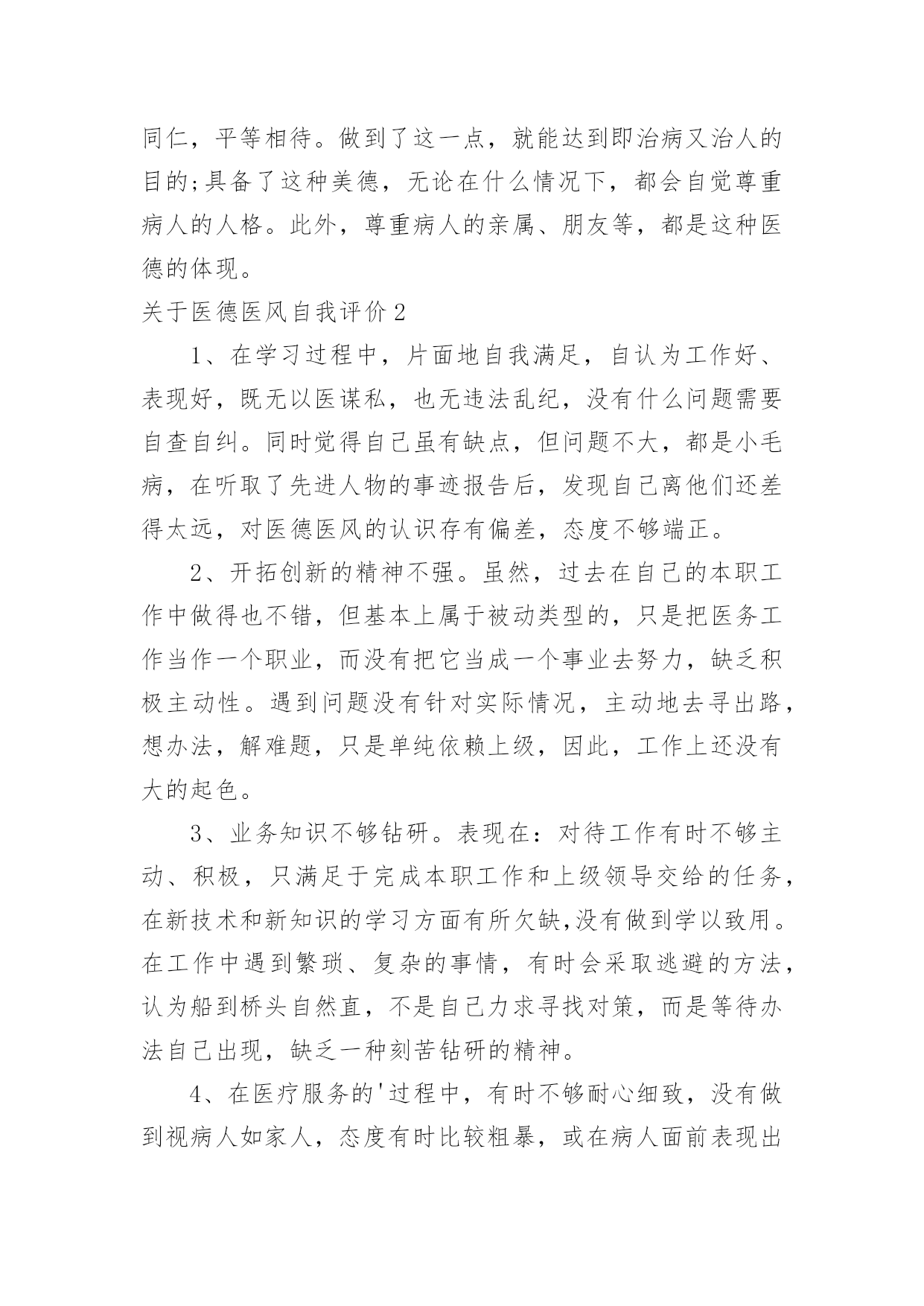 同仁，平等相待。做到了这一点，就能达到即治病又治人的目的;具备了这种美德，无论在什么情况下，都会自觉尊重病人的人格。此外，尊重病人的亲属、朋友等，都是这种医德的体现。

关于医德医风自我评价2

1、在学习过程中，片面地自我满足，自认为工作好、表现好，既无以医谋私，也无违法乱纪，没有什么问题需要自查自纠。同时觉得自己虽有缺点，但问题不大，都是小毛病，在听取了先进人物的事迹报告后，发现自己离他们还差得太远，对医德医风的认识存有偏差，态度不够端正。

2、开拓创新的精神不强。虽然，过去在自己的本职工作中做得也不错，但基本上属于被动类型的，只是把医务工作当作一个职业，而没有把它当成一个事业去努力，缺乏积极主动性。遇到问题没有针对实际情况，主动地去寻出路，想办法，解难题，只是单纯依赖上级，因此，工作上还没有大的起色。

3、业务知识不够钻研。表现在：对待工作有时不够主动、积极，只满足于完成本职工作和上级领导交给的任务，在新技术和新知识的学习方面有所欠缺,没有做到学以致用。在工作中遇到繁琐、复杂的事情，有时会采取逃避的方法，认为船到桥头自然直，不是自己力求寻找对策，而是等待办法自己出现，缺乏一种刻苦钻研的精神。

4、在医疗服务的'过程中，有时不够耐心细致，没有做到视病人如家人，态度有时比较粗暴，或在病人面前表现出